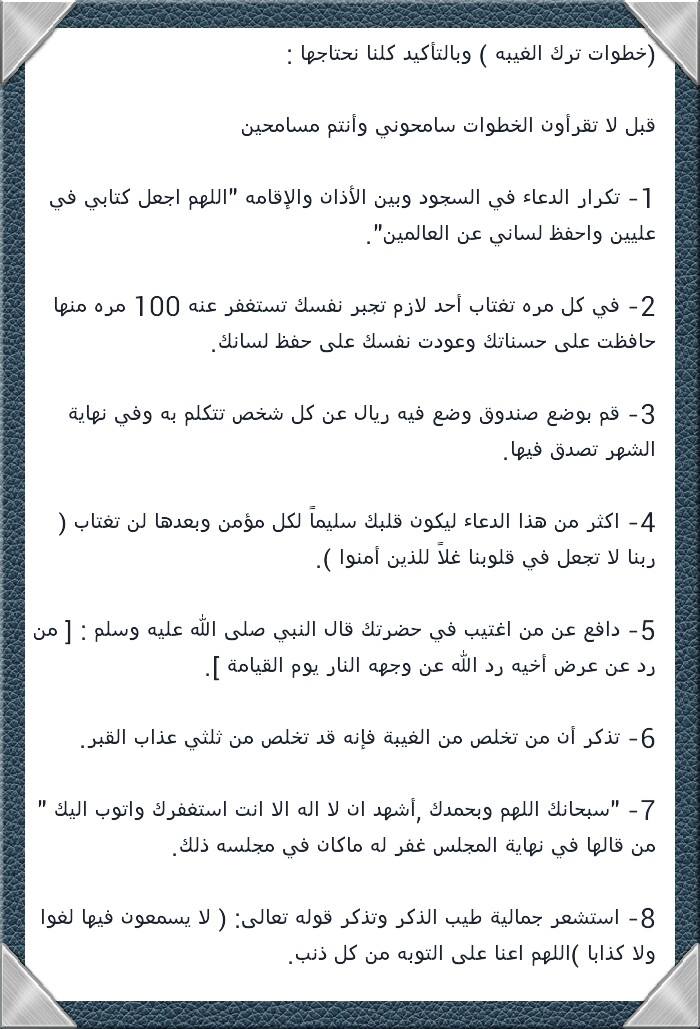 (خطوات ترك الغيبه ) وبالتأكيد كلنا نحتاجها :

قبل لا تقرأون الخطوات سامحوني وأنتم مسامحين

1- تكرار الدعاء في السجود وبين الأذان والإقامه "اللهم اجعل كتابي في عليين واحفظ لساني عن العالمين".

2- في كل مره تغتاب أحد لازم تجبر نفسك تستغفر عنه 100 مره منها حافظت على حسناتك وعودت نفسك على حفظ لسانك.

3- قم بوضع صندوق وضع فيه ريال عن كل شخص تتكلم به وفي نهاية الشهر تصدق فيها.

4- اكثر من هذا الدعاء ليكون قلبك سليماً لكل مؤمن وبعدها لن تغتاب ( ربنا لا تجعل في قلوبنا غلاً للذين أمنوا ).

5- دافع عن من اغتيب في حضرتك قال النبي صلى الله عليه وسلم : [ من رد عن عرض أخيه رد الله عن وجهه النار يوم القيامة ].

6- تذكر أن من تخلص من الغيبة فإنه قد تخلص من ثلثي عذاب القبر.

7- "سبحانك اللهم وبحمدك ,أشهد ان لا اله الا انت استغفرك واتوب اليك " من قالها في نهاية المجلس غفر له ماكان في مجلسه ذلك.

8- استشعر جمالية طيب الذكر وتذكر قوله تعالى: ( لا يسمعون فيها لغوا ولا كذابا )اللهم اعنا على التوبه من كل ذنب.